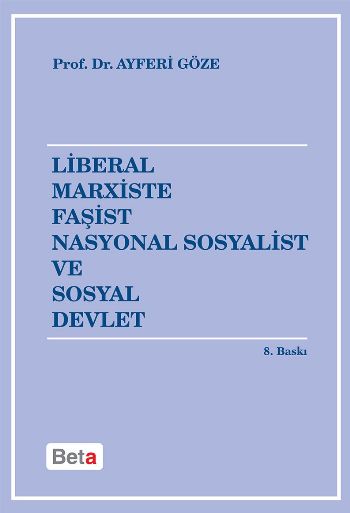 Prof. Dr. AYFERİ GÖZE

LİBERAL
MARXİSTE
FAŞİST
NASYONAL SOSYALİST
VE
SOSYAL
DEVLET

8. Baskı

Beta